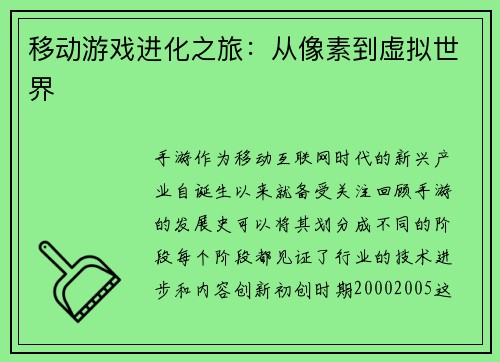 移动游戏进化之旅：从像素到虚拟世界

手游作为移动互联网时代的新兴产业自诞生以来就备受关注回顾手游的发展史可以将其划分成不同的阶段每个阶段都见证了行业的技术进步和内容创新初创时期20002005这